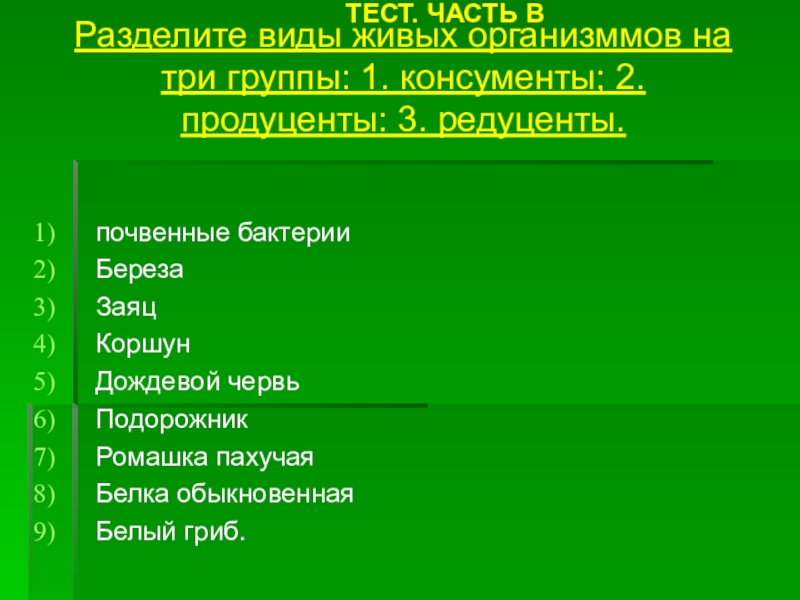 ТЕСТ. ЧАСТЬ В

Разделите виды живых организммов на три группы: 1. консументы; 2. продуценты: 3. редуценты.

1) почвенные бактерии
2) Береза
3) Заяц
4) Коршун
5) Дождевой червь
6) Подорожник
7) Ромашка пахучая
8) Белка обыкновенная
9) Белый гриб.